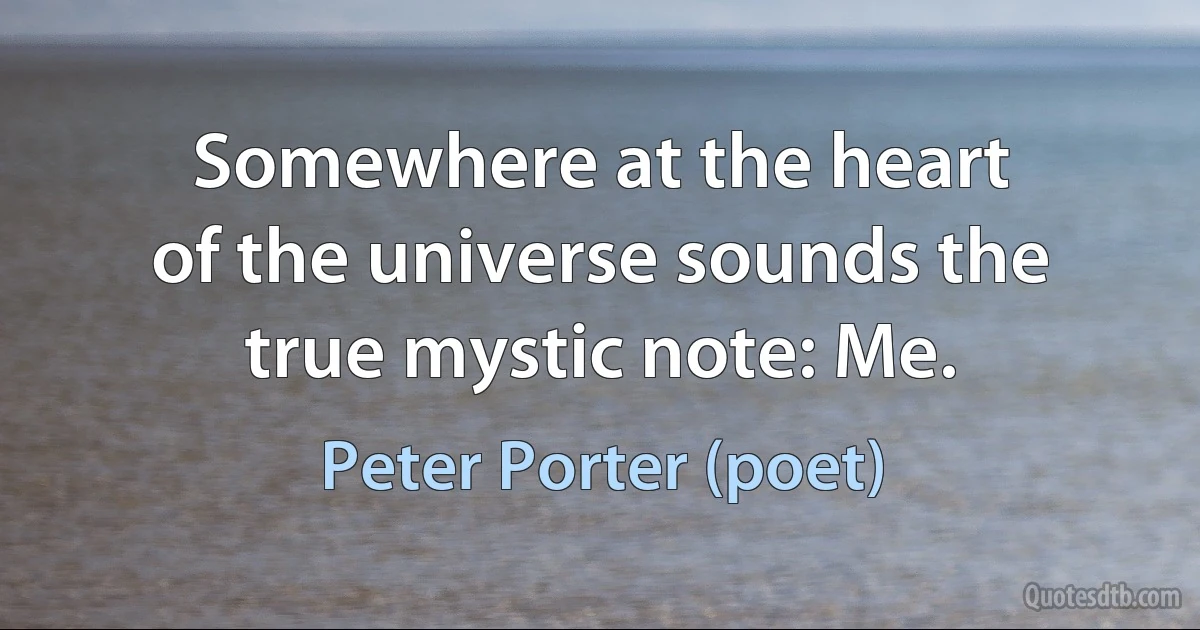 Somewhere at the heart of the universe sounds the true mystic note: Me.

Peter Porter (poet)

Quotesdtb.com